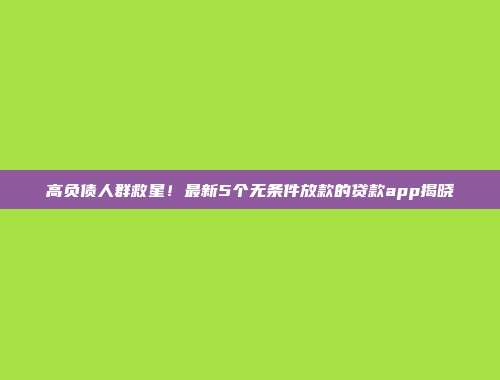 高负债人群救星！最新5个无条件放款的贷款app揭晓